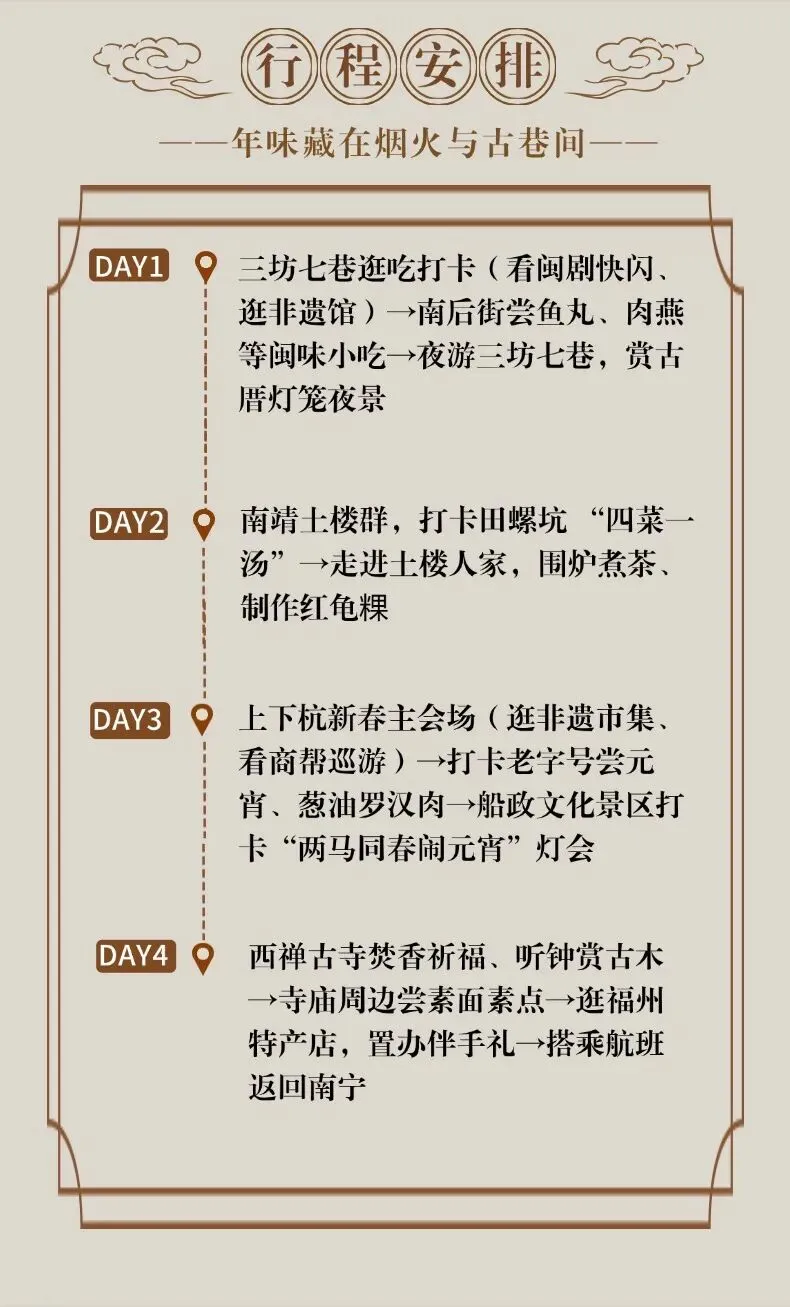 行程安排

——年味藏在烟火与古巷间——

DAY1 三坊七巷逛吃打卡（看闽剧快闪、逛非遗馆）→南后街尝鱼丸、肉燕等闽味小吃→夜游三坊七巷，赏古厝灯笼夜景

DAY2 南靖土楼群，打卡田螺坑“四菜一汤”→走进土楼人家，围炉煮茶、制作红龟粿

DAY3 上下杭新春主会场（逛非遗市集、看商帮巡游）→打卡老字号尝元宵、葱油罗汉肉→船政文化景区打卡“两马同春闹元宵”灯会

DAY4 西禅古寺焚香祈福、听钟赏古木→寺庙周边尝素面素点→逛福州特产店，置办伴手礼→搭乘航班返回南宁